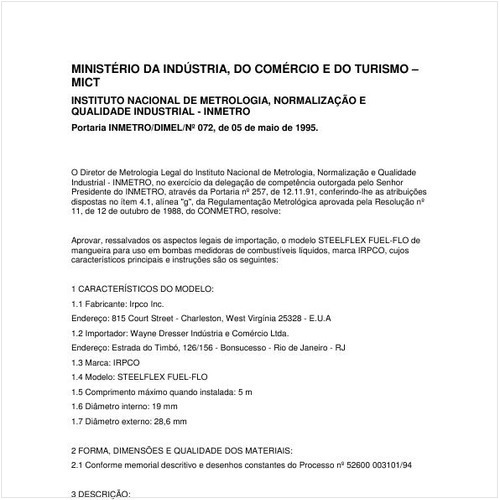 MINISTÉRIO DA INDÚSTRIA, DO COMÉRCIO E DO TURISMO – MICT

INSTITUTO NACIONAL DE METROLOGIA, NORMALIZAÇÃO E QUALIDADE INDUSTRIAL - INMETRO

Portaria INMETRO/DIMEL/Nº 072, de 05 de maio de 1995.

O Diretor de Metrologia Legal do Instituto Nacional de Metrologia, Normalização e Qualidade Industrial - INMETRO, no exercício da delegação de competência outorgada pelo Senhor Presidente do INMETRO, através da Portaria nº 257, de 12.11.91, conferindo-lhe as atribuições dispostas no ítem 4.1, alínea "g", da Regulamentação Metrológica aprovada pela Resolução nº 11, de 12 de outubro de 1988, do CONMETRO, resolve:

Aprovar, ressalvados os aspectos legais de importação, o modelo STEELFLEX FUEL-FLO de mangueira para uso em bombas medidoras de combustíveis líquidos, marca IRPCO, cujos característicos principais e instruções são os seguintes:

1 CARACTERÍSTICOS DO MODELO:

1.1 Fabricante: Irpco Inc.

Endereço: 815 Court Street - Charleston, West Virgínia 25328 - E.U.A

1.2 Importador: Wayne Dresser Indústria e Comércio Ltda.

Endereço: Estrada do Timbó, 126/156 - Bonsucesso - Rio de Janeiro - RJ

1.3 Marca: IRPCO

1.4 Modelo: STEELFLEX FUEL-FLO

1.5 Comprimento máximo quando instalada: 5 m

1.6 Diâmetro interno: 19 mm

1.7 Diâmetro externo: 28,6 mm

2 FORMA, DIMENSÕES E QUALIDADE DOS MATERIAIS:

2.1 Conforme memorial descritivo e desenhos constantes do Processo nº 52600 003101/94

3 DESCRIÇÃO: